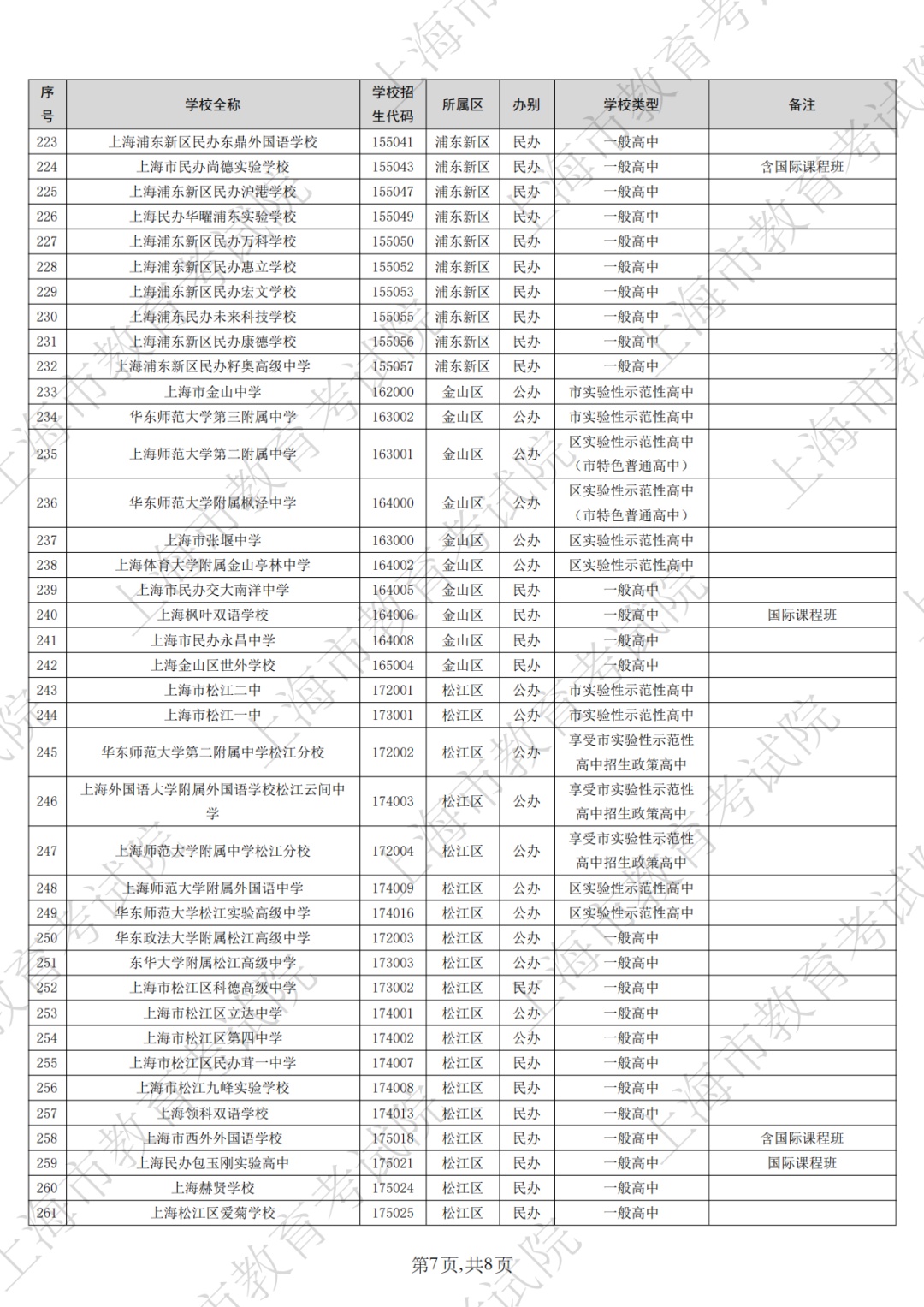 | 序号 | 学校全称 | 学校招生代码 | 所属区 | 办别 | 学校类型 | 备注 |
|---|---|---|---|---|---|---|
| 223 | 上海浦东新区民办东鼎外国语学校 | 155041 | 浦东新区 | 民办 | 一般高中 | |
| 224 | 上海市民办尚德实验学校 | 155043 | 浦东新区 | 民办 | 一般高中 | 含国际课程班 |
| 225 | 上海浦东新区民办沪港学校 | 155047 | 浦东新区 | 民办 | 一般高中 | |
| 226 | 上海民办华曜浦东实验学校 | 155049 | 浦东新区 | 民办 | 一般高中 | |
| 227 | 上海浦东新区民办万科学校 | 155050 | 浦东新区 | 民办 | 一般高中 | |
| 228 | 上海浦东新区民办惠立学校 | 155052 | 浦东新区 | 民办 | 一般高中 | |
| 229 | 上海浦东新区民办宏文学校 | 155053 | 浦东新区 | 民办 | 一般高中 | |
| 230 | 上海浦东民办未来科技学校 | 155055 | 浦东新区 | 民办 | 一般高中 | |
| 231 | 上海浦东新区民办康德学校 | 155056 | 浦东新区 | 民办 | 一般高中 | |
| 232 | 上海浦东新区民办籽奥高级中学 | 155057 | 浦东新区 | 民办 | 一般高中 | |
| 233 | 上海市金山中学 | 162000 | 金山区 | 公办 | 市实验性示范性高中 | |
| 234 | 华东师范大学第三附属中学 | 163002 | 金山区 | 公办 | 市实验性示范性高中 | |
| 235 | 上海师范大学第二附属中学 | 163001 | 金山区 | 公办 | 区实验性示范性高中（市特色普通高中） | |
| 236 | 华东师范大学附属枫泾中学 | 164000 | 金山区 | 公办 | 区实验性示范性高中（市特色普通高中） | |
| 237 | 上海市张堰中学 | 163000 | 金山区 | 公办 | 区实验性示范性高中 | |
| 238 | 上海体育大学附属金山亭林中学 | 164002 | 金山区 | 公办 | 区实验性示范性高中 | |
| 239 | 上海市民办交大南洋中学 | 164005 | 金山区 | 民办 | 一般高中 | |
| 240 | 上海枫叶双语学校 | 164006 | 金山区 | 民办 | 一般高中 | 国际课程班 |
| 241 | 上海市民办永昌中学 | 164008 | 金山区 | 民办 | 一般高中 | |
| 242 | 上海金山区世外学校 | 165004 | 金山区 | 民办 | 一般高中 | |
| 243 | 上海市松江二中 | 172001 | 松江区 | 公办 | 市实验性示范性高中 | |
| 244 | 上海市松江一中 | 173001 | 松江区 | 公办 | 市实验性示范性高中 | |
| 245 | 华东师范大学第二附属中学松江分校 | 172002 | 松江区 | 公办 | 享受市实验性示范性高中招生政策高中 | |
| 246 | 上海外国语大学附属外国语学校松江云间中学 | 174003 | 松江区 | 公办 | 享受市实验性示范性高中招生政策高中 | |
| 247 | 上海师范大学附属中学松江分校 | 172004 | 松江区 | 公办 | 享受市实验性示范性高中招生政策高中 | |
| 248 | 上海师范大学附属外国语中学 | 174009 | 松江区 | 公办 | 区实验性示范性高中 | |
| 249 | 华东师范大学松江实验高级中学 | 174016 | 松江区 | 公办 | 区实验性示范性高中 | |
| 250 | 华东政法大学附属松江高级中学 | 172003 | 松江区 | 公办 | 一般高中 | |
| 251 | 东华大学附属松江高级中学 | 173003 | 松江区 | 公办 | 一般高中 | |
| 252 | 上海市松江区科德高级中学 | 173002 | 松江区 | 民办 | 一般高中 | |
| 253 | 上海市松江区立达中学 | 174001 | 松江区 | 公办 | 一般高中 | |
| 254 | 上海市松江区第四中学 | 174002 | 松江区 | 公办 | 一般高中 | |
| 255 | 上海市松江区民办茸一中学 | 174007 | 松江区 | 民办 | 一般高中 | |
| 256 | 上海市松江九峰实验学校 | 174008 | 松江区 | 民办 | 一般高中 | |
| 257 | 上海领科双语学校 | 174013 | 松江区 | 民办 | 一般高中 | |
| 258 | 上海市西外外国语学校 | 175018 | 松江区 | 民办 | 一般高中 | 含国际课程班 |
| 259 | 上海民办包玉刚实验高中 | 175021 | 松江区 | 民办 | 一般高中 | 国际课程班 |
| 260 | 上海赫贤学校 | 175024 | 松江区 | 民办 | 一般高中 | |
| 261 | 上海松江区爱菊学校 | 175025 | 松江区 | 民办 | 一般高中 | |

第7页，共8页

上海市教育考试院